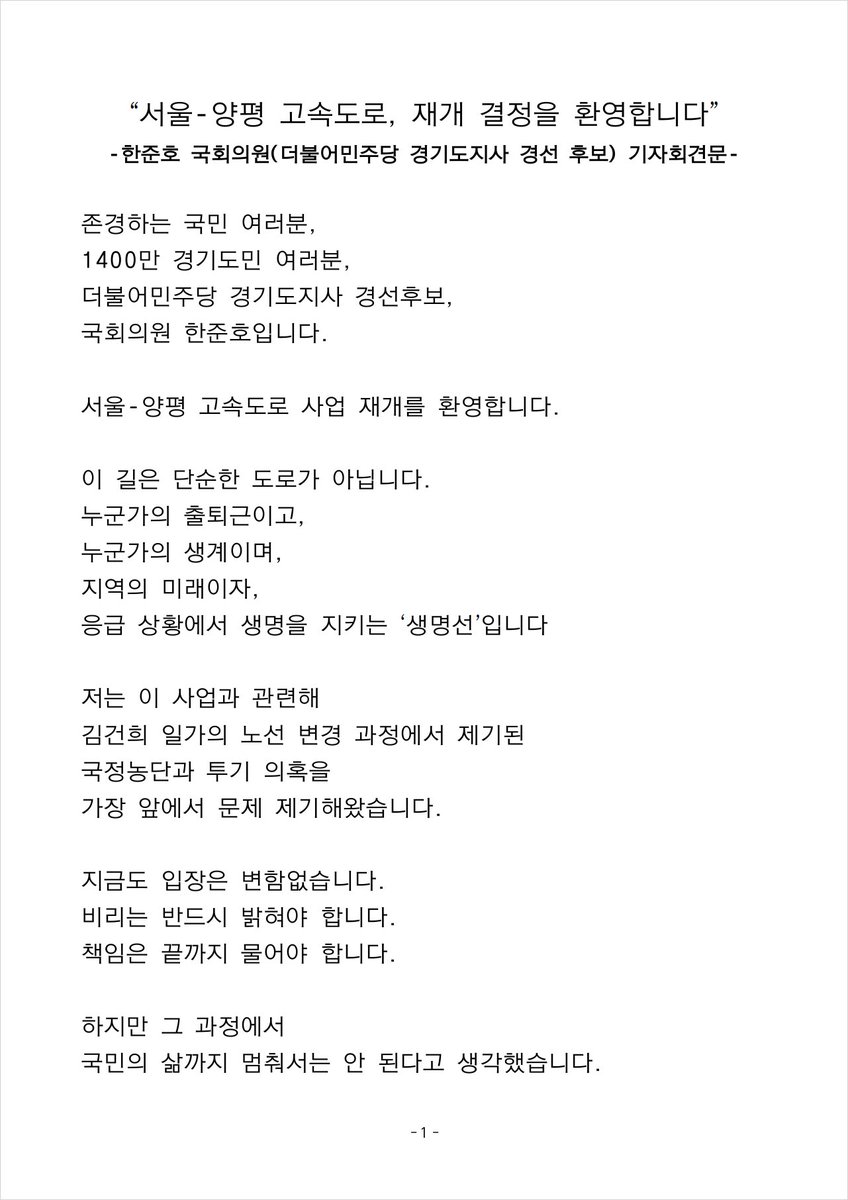 “서울-양평 고속도로, 재개 결정을 환영합니다”
-한준호 국회의원(더불어민주당 경기도지사 경선 후보) 기자회견문-

존경하는 국민 여러분,
1400만 경기도민 여러분,
더불어민주당 경기도지사 경선후보,
국회의원 한준호입니다.

서울-양평 고속도로 사업 재개를 환영합니다.

이 길은 단순한 도로가 아닙니다.
누군가의 출퇴근이고,
누군가의 생계이며,
지역의 미래이자,
응급 상황에서 생명을 지키는 ‘생명선’입니다

저는 이 사업과 관련해
김건희 일가의 노선 변경 과정에서 제기된
국정농단과 투기 의혹을
가장 앞에서 문제 제기해왔습니다.

지금도 입장은 변함없습니다.
비리는 반드시 밝혀야 합니다.
책임은 끝까지 물어야 합니다.

하지만 그 과정에서
국민의 삶까지 멈춰서는 안 된다고 생각했습니다.

-1-